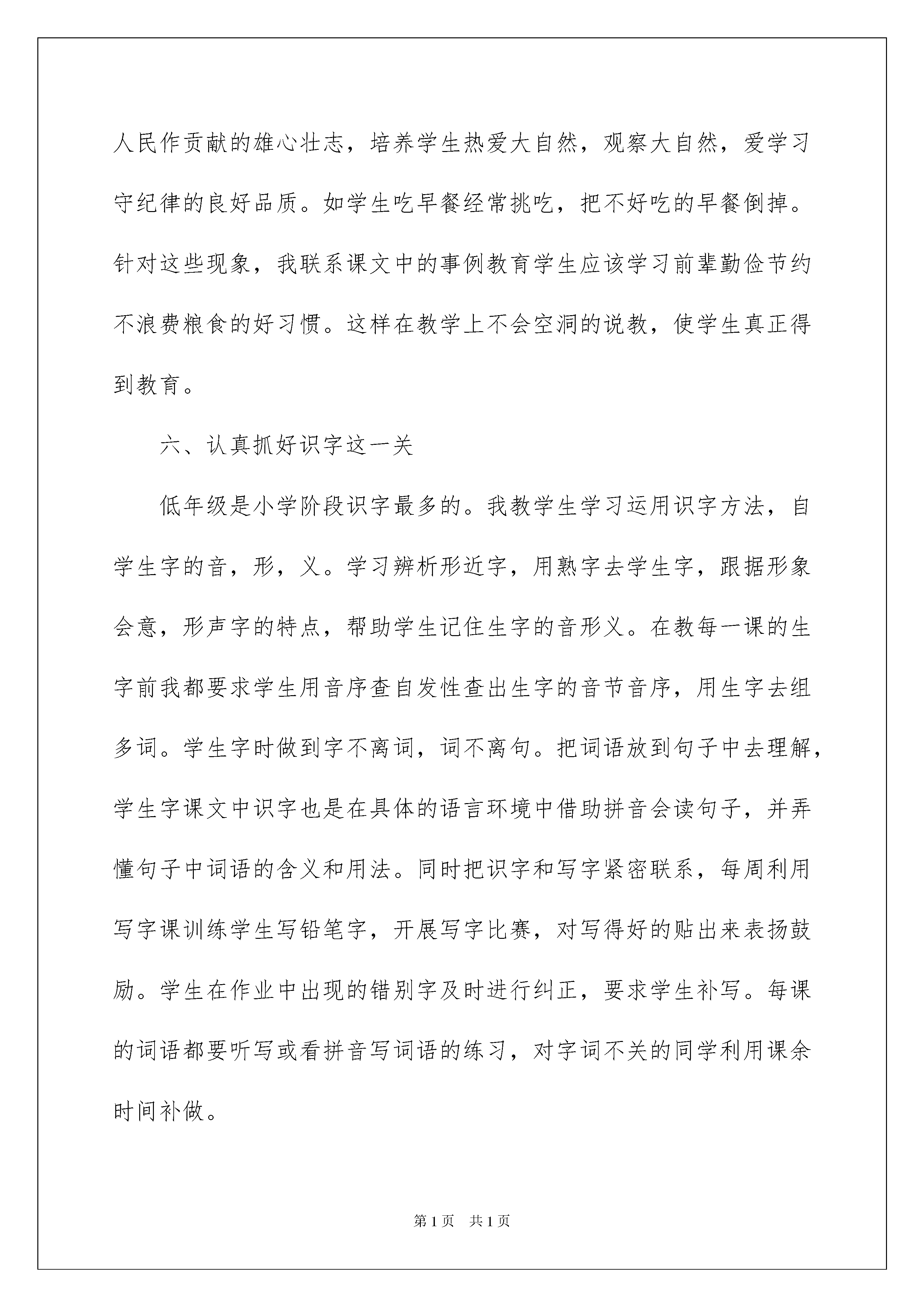 人民作贡献的雄心壮志，培养学生热爱大自然，观察大自然，爱学习守纪律的良好品质。如学生吃早餐经常挑吃，把不好吃的早餐倒掉。针对这些现象，我联系课文中的事例教育学生应该学习前辈勤俭节约不浪费粮食的好习惯。这样在教学上不会空洞的说教，使学生真正得到教育。

六、认真抓好识字这一关

低年级是小学阶段识字最多的。我教学生学习运用识字方法，自学生字的音，形，义。学习辨析形近字，用熟字去学生字，跟据形象会意，形声字的特点，帮助学生记住生字的音形义。在教每一课的生字前我都要求学生用音序查自发性查出生字的音节音序，用生字去组多词。学生字时做到字不离词，词不离句。把词语放到句子中去理解，学生字课文中识字也是在具体的语言环境中借助拼音会读句子，并弄懂句子中词语的含义和用法。同时把识字和写字紧密联系，每周利用写字课训练学生写铅笔字，开展写字比赛，对写得好的贴出来表扬鼓励。学生在作业中出现的错别字及时进行纠正，要求学生补写。每课的词语都要听写或看拼音写词语的练习，对字词不关的同学利用课余时间补做。

第1页　共1页